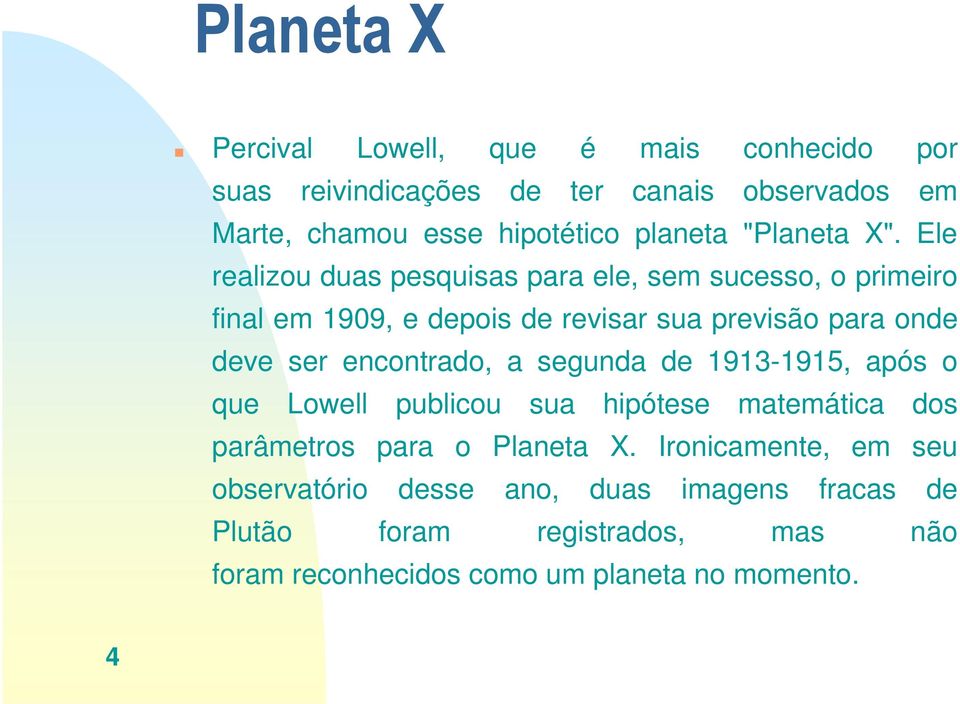 Planeta X

Percival Lowell, que é mais conhecido por suas reivindicações de ter canais observados em Marte, chamou esse hipotético planeta "Planeta X". Ele realizou duas pesquisas para ele, sem sucesso, o primeiro final em 1909, e depois de revisar sua previsão para onde deve ser encontrado, a segunda de 1913-1915, após o que Lowell publicou sua hipótese matemática dos parâmetros para o Planeta X. Ironicamente, em seu observatório desse ano, duas imagens fracas de Plutão foram registrados, mas não foram reconhecidos como um planeta no momento.

4